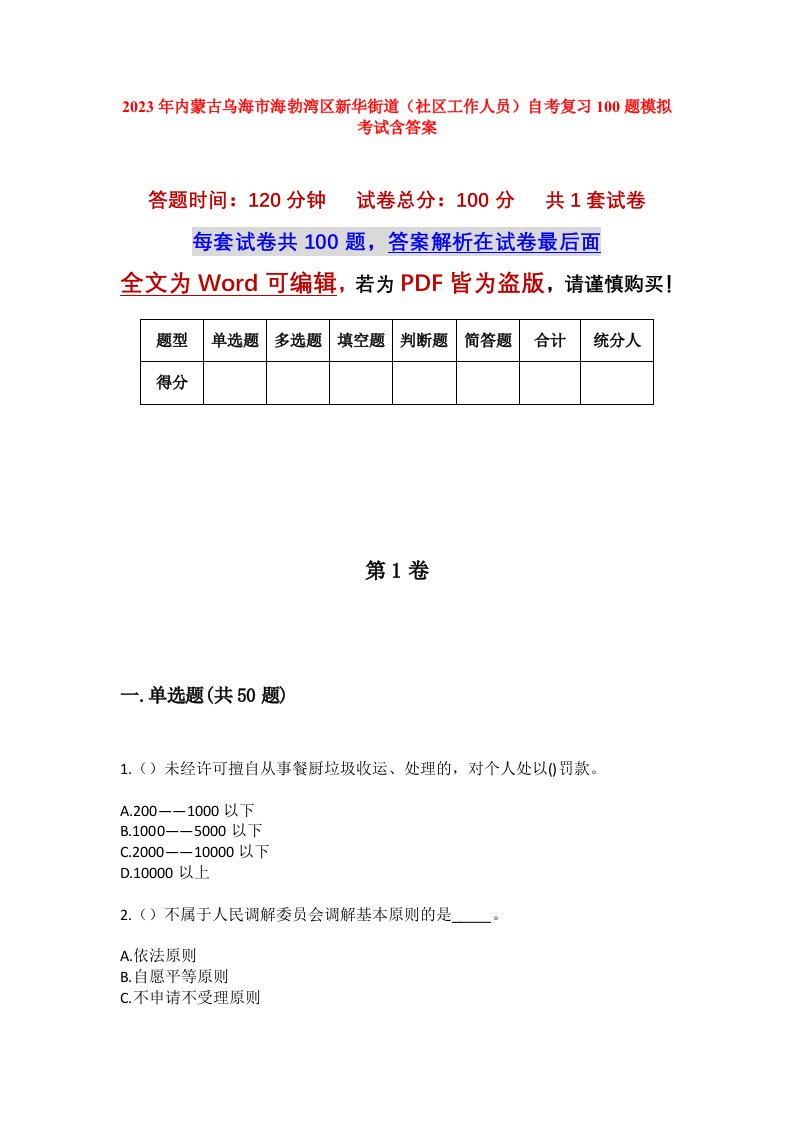 2023年内蒙古乌海市海勃湾区新华街道（社区工作人员）自考复习100题模拟考试含答案

答题时间：120分钟　　试卷总分：100分　　共1套试卷

每套试卷共100题，答案解析在试卷最后面

全文为Word可编辑，若为PDF皆为盗版，请谨慎购买！

| 题型 | 单选题 | 多选题 | 填空题 | 判断题 | 简答题 | 合计 | 统分人 |
|---|---|---|---|---|---|---|---|
| 得分 | | | | | | | |

第1卷

一.单选题(共50题)

1.（）未经许可擅自从事餐厨垃圾收运、处理的，对个人处以()罚款。

A.200——1000以下
B.1000——5000以下
C.2000——10000以下
D.10000以上

2.（）不属于人民调解委员会调解基本原则的是_____。

A.依法原则
B.自愿平等原则
C.不申请不受理原则